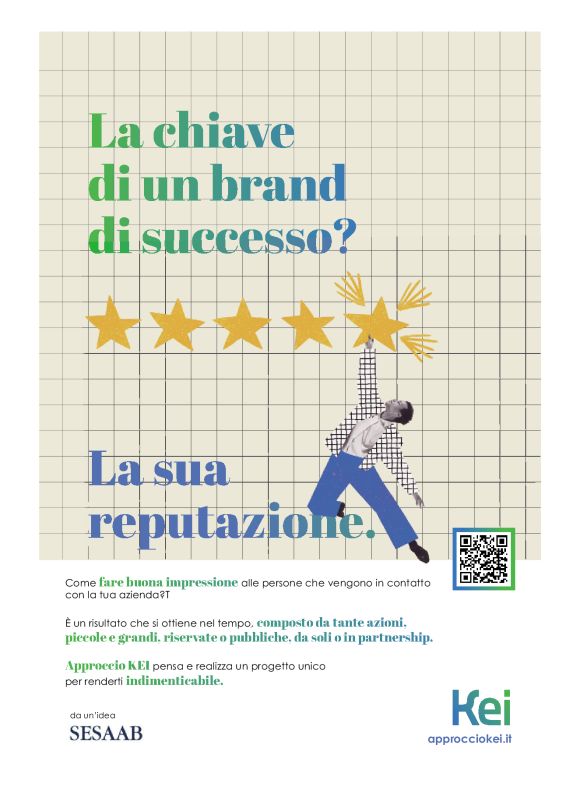 La chiave di un brand di successo?

La sua reputazione.

Come fare buona impressione alle persone che vengono in contatto con la tua azienda?T

È un risultato che si ottiene nel tempo, composto da tante azioni, piccole e grandi, riservate o pubbliche, da soli o in partnership.

Approccio KEI pensa e realizza un progetto unico per renderti indimenticabile.

da un'idea
SESAAB

Kei
approcciokei.it